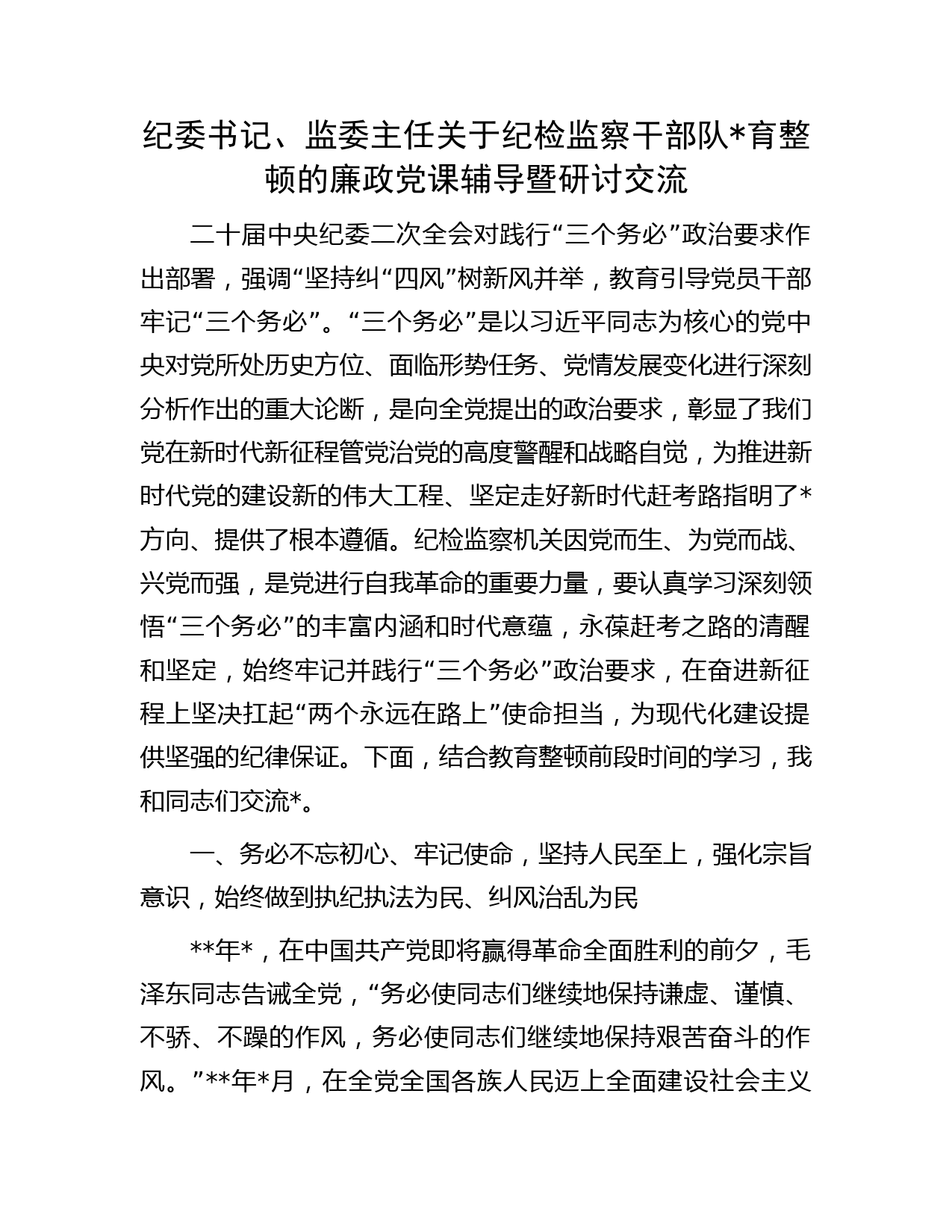 纪委书记、监委主任关于纪检监察干部队*育整顿的廉政党课辅导暨研讨交流

二十届中央纪委二次全会对践行“三个务必”政治要求作出部署，强调“坚持纠“四风”树新风并举，教育引导党员干部牢记“三个务必”。“三个务必”是以习近平同志为核心的党中央对党所处历史方位、面临形势任务、党情发展变化进行深刻分析作出的重大论断，是向全党提出的政治要求，彰显了我们党在新时代新征程管党治党的高度警醒和战略自觉，为推进新时代党的建设新的伟大工程、坚定走好新时代赶考路指明了*方向、提供了根本遵循。纪检监察机关因党而生、为党而战、兴党而强，是党进行自我革命的重要力量，要认真学习深刻领悟“三个务必”的丰富内涵和时代意蕴，永葆赶考之路的清醒和坚定，始终牢记并践行“三个务必”政治要求，在奋进新征程上坚决扛起“两个永远在路上”使命担当，为现代化建设提供坚强的纪律保证。下面，结合教育整顿前段时间的学习，我和同志们交流*。

一、务必不忘初心、牢记使命，坚持人民至上，强化宗旨意识，始终做到执纪执法为民、纠风治乱为民

**年*，在中国共产党即将赢得革命全面胜利的前夕，毛泽东同志告诫全党，“务必使同志们继续地保持谦虚、谨慎、不骄、不躁的作风，务必使同志们继续地保持艰苦奋斗的作风。”**年*月，在全党全国各族人民迈上全面建设社会主义